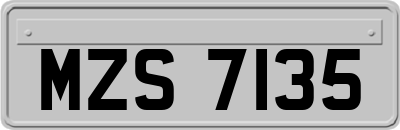 MZS 7135